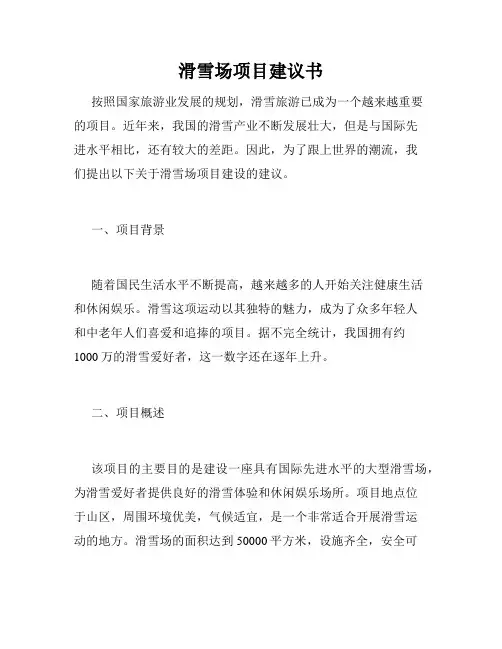 滑雪场项目建议书

按照国家旅游业发展的规划，滑雪旅游已成为一个越来越重要的项目。近年来，我国的滑雪产业不断发展壮大，但是与国际先进水平相比，还有较大的差距。因此，为了跟上世界的潮流，我们提出以下关于滑雪场项目建设的建议。

一、项目背景

随着国民生活水平不断提高，越来越多的人开始关注健康生活和休闲娱乐。滑雪这项运动以其独特的魅力，成为了众多年轻人和中老年人们喜爱和追捧的项目。据不完全统计，我国拥有约1000万的滑雪爱好者，这一数字还在逐年上升。

二、项目概述

该项目的主要目的是建设一座具有国际先进水平的大型滑雪场，为滑雪爱好者提供良好的滑雪体验和休闲娱乐场所。项目地点位于山区，周围环境优美，气候适宜，是一个非常适合开展滑雪运动的地方。滑雪场的面积达到50000平方米，设施齐全，安全可